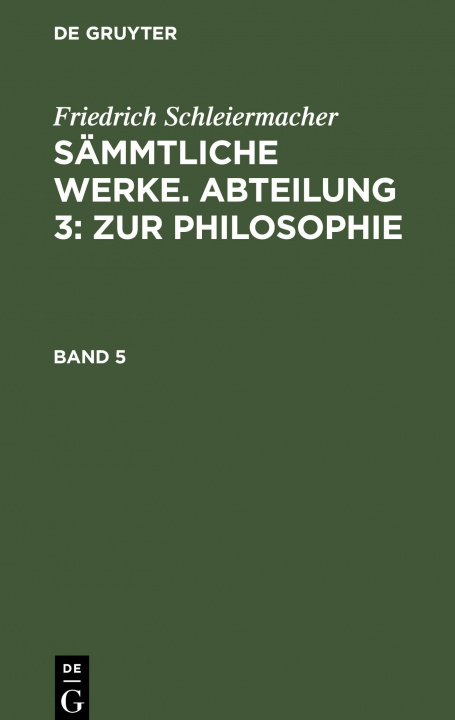 DE GRUYTER

Friedrich Schleiermacher
SÄMMTLICHE WERKE. ABTEILUNG 3: ZUR PHILOSOPHIE

BAND 5

DE
G